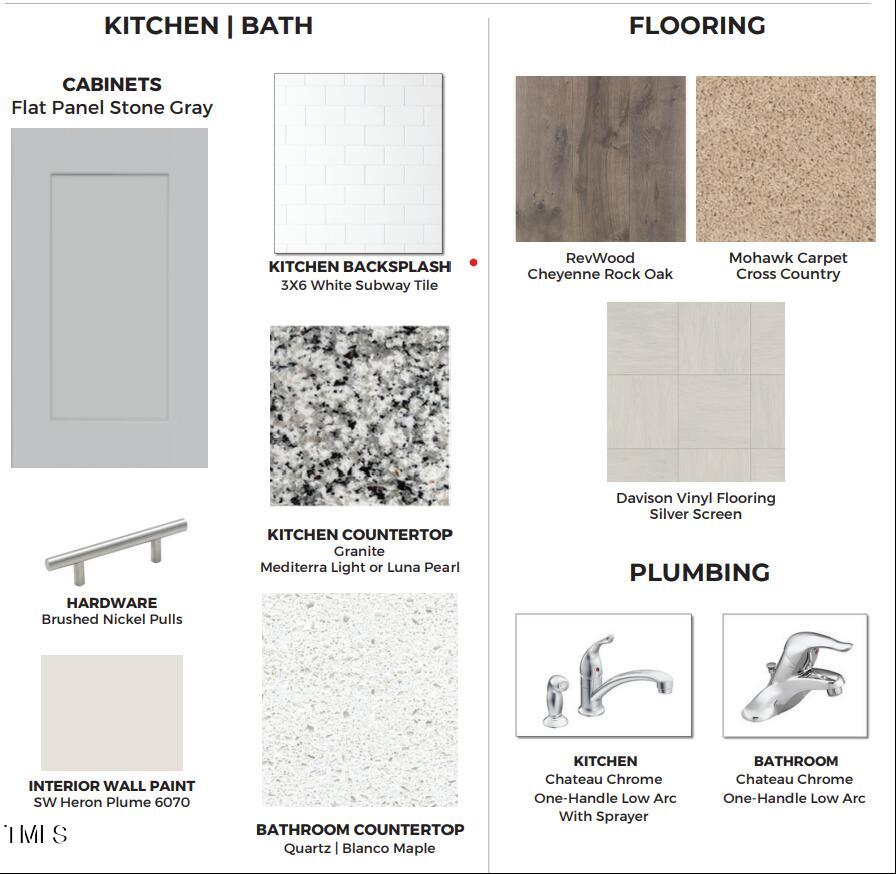 KITCHEN | BATH

CABINETS
Flat Panel Stone Gray

HARDWARE
Brushed Nickel Pulls

INTERIOR WALL PAINT
SW Heron Plume 6070

KITCHEN BACKSPLASH
3X6 White Subway Tile

KITCHEN COUNTERTOP
Granite
Mediterra Light or Luna Pearl

BATHROOM COUNTERTOP
Quartz | Blanco Maple

FLOORING

RevWood
Cheyenne Rock Oak

Mohawk Carpet
Cross Country

Davison Vinyl Flooring
Silver Screen

PLUMBING

KITCHEN
Chateau Chrome
One-Handle Low Arc
With Sprayer

BATHROOM
Chateau Chrome
One-Handle Low Arc

TMLS